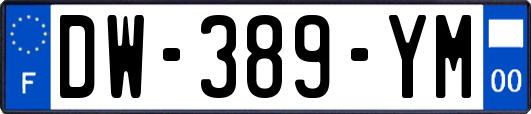 F
DW-389-YM
00